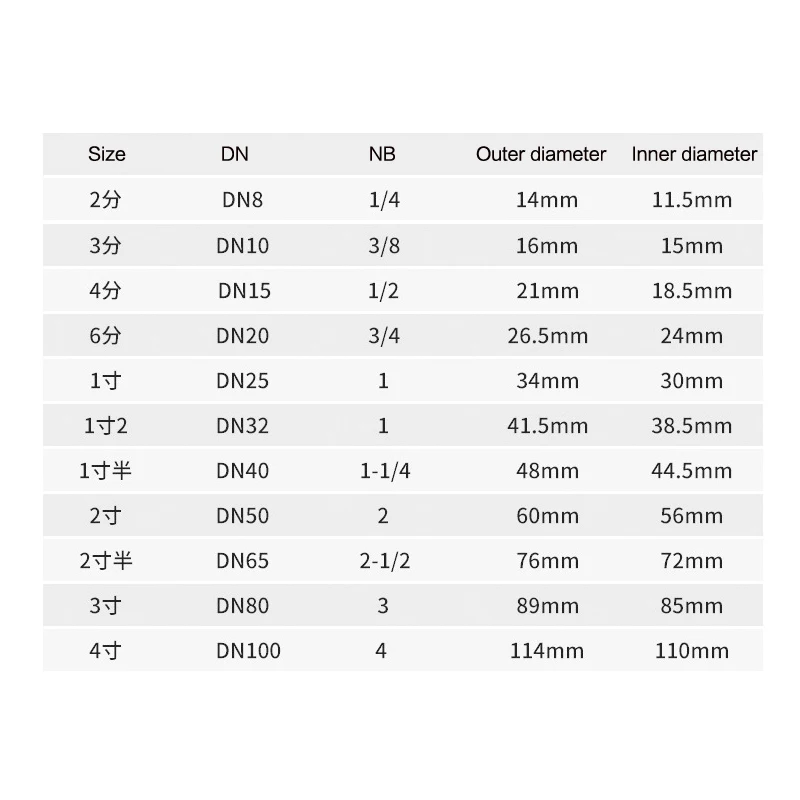 | Size | DN | NB | Outer diameter | Inner diameter |
|---|---|---|---|---|
| 2分 | DN8 | 1/4 | 14mm | 11.5mm |
| 3分 | DN10 | 3/8 | 16mm | 15mm |
| 4分 | DN15 | 1/2 | 21mm | 18.5mm |
| 6分 | DN20 | 3/4 | 26.5mm | 24mm |
| 1寸 | DN25 | 1 | 34mm | 30mm |
| 1寸2 | DN32 | 1 | 41.5mm | 38.5mm |
| 1寸半 | DN40 | 1-1/4 | 48mm | 44.5mm |
| 2寸 | DN50 | 2 | 60mm | 56mm |
| 2寸半 | DN65 | 2-1/2 | 76mm | 72mm |
| 3寸 | DN80 | 3 | 89mm | 85mm |
| 4寸 | DN100 | 4 | 114mm | 110mm |